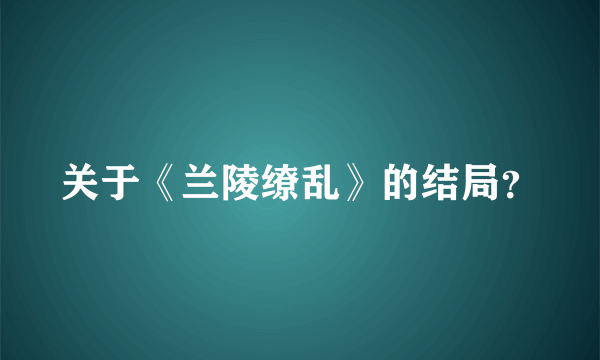 关于《兰陵缭乱》的结局?